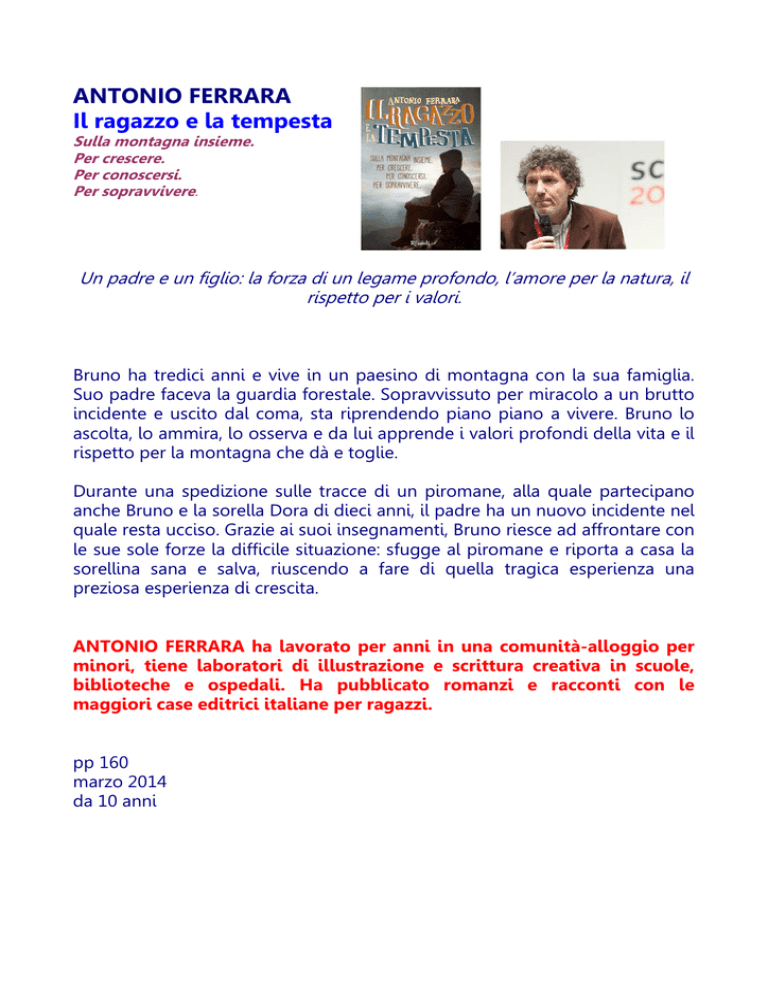 ANTONIO FERRARA
Il ragazzo e la tempesta
Sulla montagna insieme.
Per crescere.
Per conoscersi.
Per sopravvivere.

ANTONIO FERRARA
IL RAGAZZO E LA TEMPESTA
SULLA MONTAGNA INSIEME. PER CRESCERE. PER CONOSCERSI. PER SOPRAVVIVERE.

SC
20

Un padre e un figlio: la forza di un legame profondo, l'amore per la natura, il rispetto per i valori.

Bruno ha tredici anni e vive in un paesino di montagna con la sua famiglia. Suo padre faceva la guardia forestale. Sopravvissuto per miracolo a un brutto incidente e uscito dal coma, sta riprendendo piano piano a vivere. Bruno lo ascolta, lo ammira, lo osserva e da lui apprende i valori profondi della vita e il rispetto per la montagna che dà e toglie.

Durante una spedizione sulle tracce di un piromane, alla quale partecipano anche Bruno e la sorella Dora di dieci anni, il padre ha un nuovo incidente nel quale resta ucciso. Grazie ai suoi insegnamenti, Bruno riesce ad affrontare con le sue sole forze la difficile situazione: sfugge al piromane e riporta a casa la sorellina sana e salva, riuscendo a fare di quella tragica esperienza una preziosa esperienza di crescita.

ANTONIO FERRARA ha lavorato per anni in una comunità-alloggio per minori, tiene laboratori di illustrazione e scrittura creativa in scuole, biblioteche e ospedali. Ha pubblicato romanzi e racconti con le maggiori case editrici italiane per ragazzi.

pp 160
marzo 2014
da 10 anni